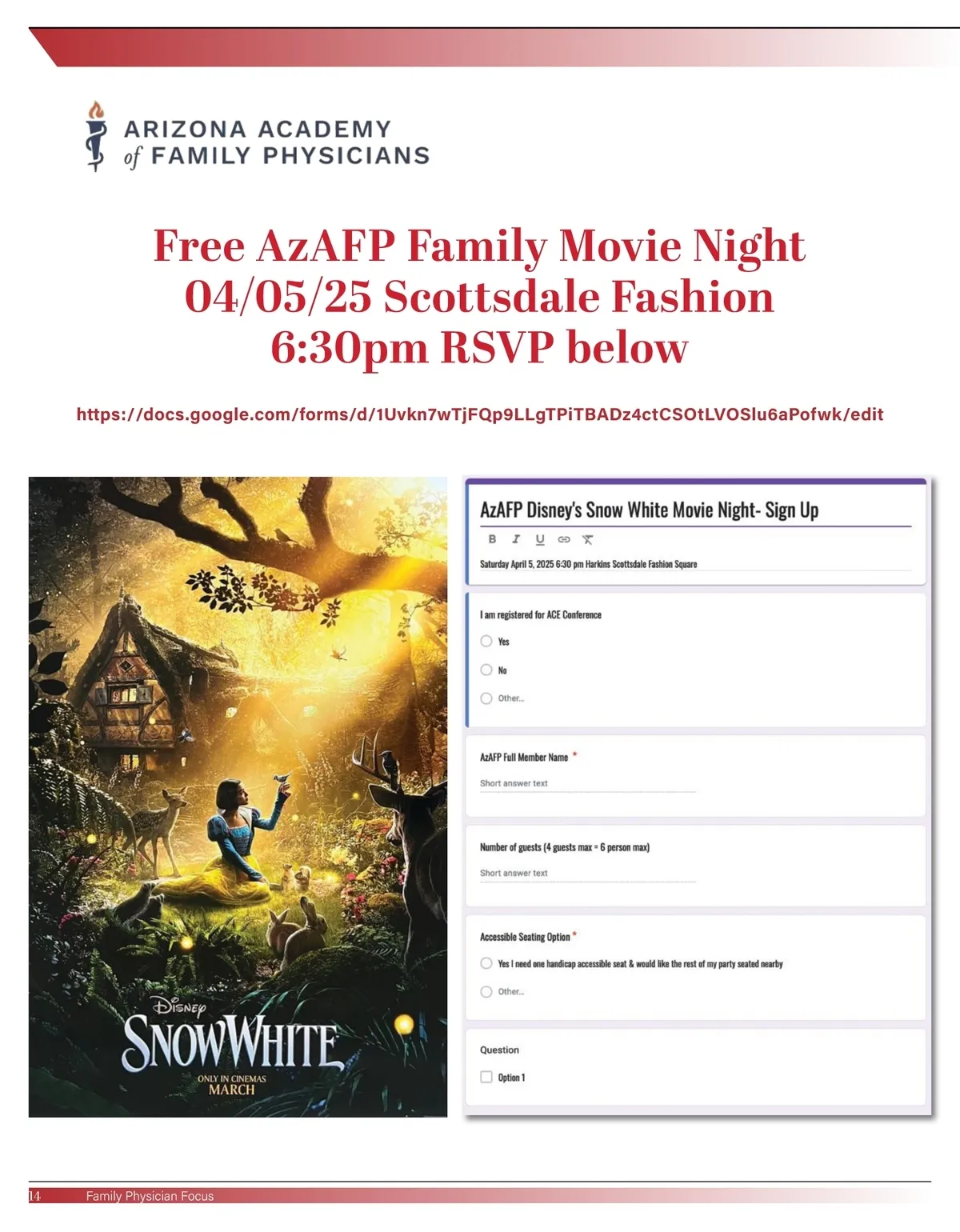 ARIZONA ACADEMY
of FAMILY PHYSICIANS

Free AzAFP Family Movie Night
04/05/25 Scottsdale Fashion
6:30pm RSVP below

https://docs.google.com/forms/d/1Uvkn7wTjFQp9LLgTPiTBADz4ctCSOtLVOSlu6aPofwk/edit

Disney
SNOW WHITE
ONLY IN CINEMAS
MARCH

AzAFP Disney's Snow White Movie Night- Sign Up

B I U

Saturday April 5, 2025 6:30 pm Harkins Scottsdale Fashion Square

I am registered for ACE Conference

Yes

No

Other...

AzAFP Full Member Name *

Short answer text

Number of guests (4 guests max = 6 person max)

Short answer text

Accessible Seating Option *

Yes I need one handicap accessible seat & would like the rest of my party seated nearby

Other...

Question

☐ Option 1

14 Family Physician Focus